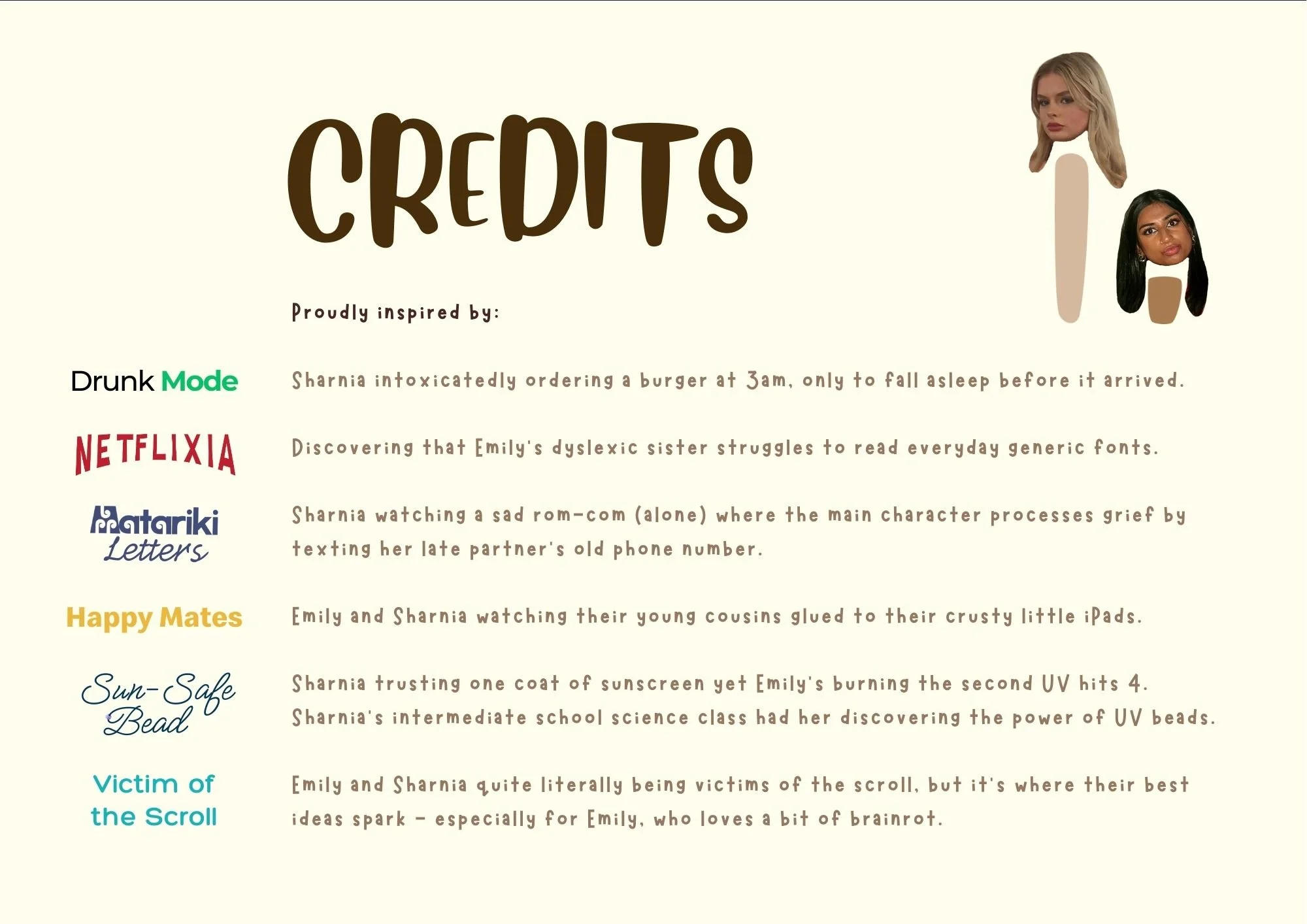 CREDITS

Proudly inspired by:

Drunk Mode

Sharnia intoxicatedly ordering a burger at 3am, only to fall asleep before it arrived.

NETFLIXIA

Discovering that Emily's dyslexic sister struggles to read everyday generic fonts.

Matariki Letters

Sharnia watching a sad rom-com (alone) where the main character processes grief by texting her late partner's old phone number.

Happy Mates

Emily and Sharnia watching their young cousins glued to their crusty little iPads.

Sun-Safe Bead

Sharnia trusting one coat of sunscreen yet Emily's burning the second UV hits 4. Sharnia's intermediate school science class had her discovering the power of UV beads.

Victim of the Scroll

Emily and Sharnia quite literally being victims of the scroll, but it's where their best ideas spark - especially for Emily, who loves a bit of brainrot.